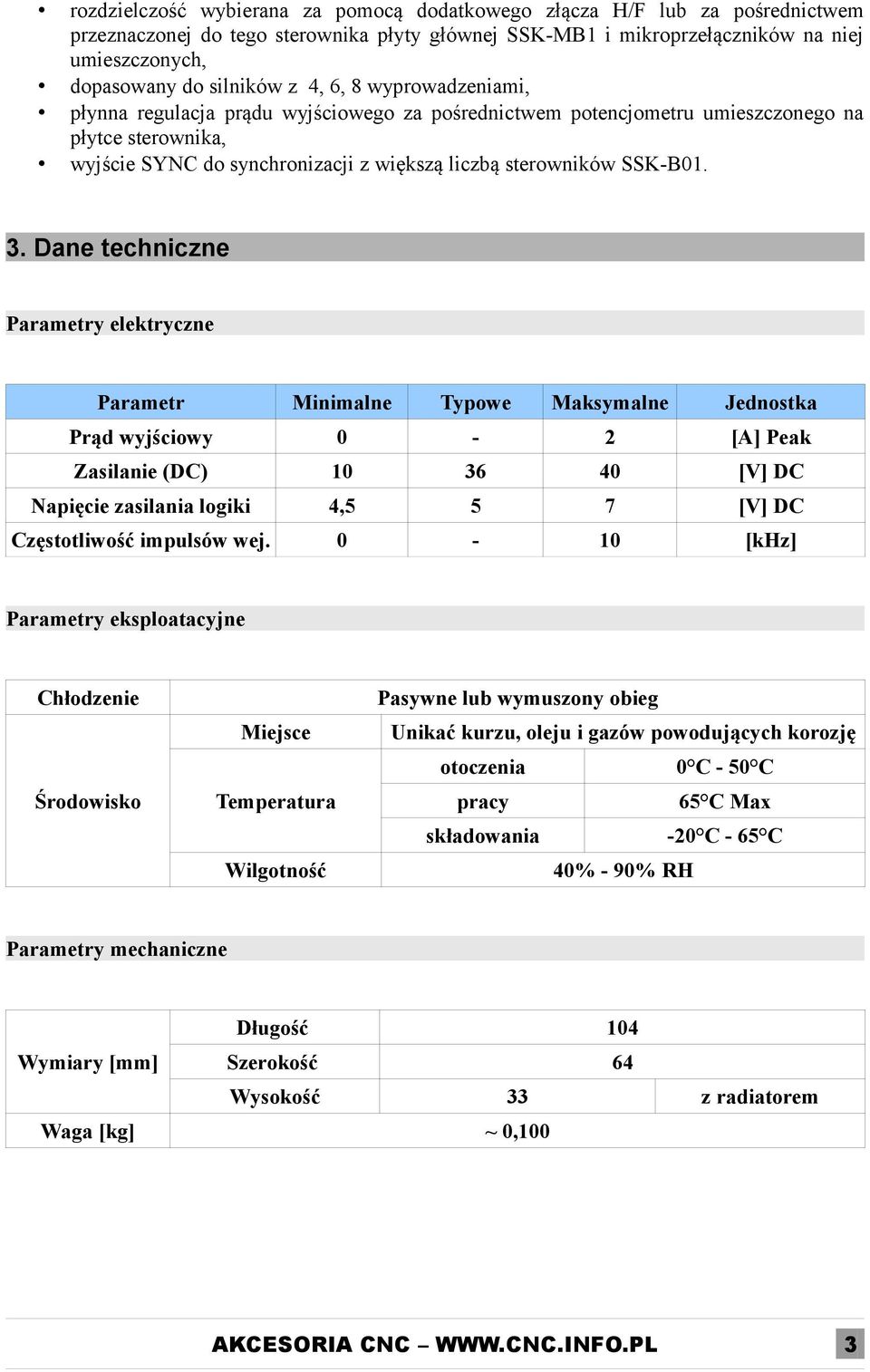 • rozdzielczość wybierana za pomocą dodatkowego złącza H/F lub za pośrednictwem przeznaczonej do tego sterownika płyty głównej SSK-MB1 i mikroprzełączników na niej umieszczonych,
• dopasowany do silników z 4, 6, 8 wyprowadzeniami,
• płynna regulacja prądu wyjściowego za pośrednictwem potencjometru umieszczonego na płytce sterownika,
• wyjście SYNC do synchronizacji z większą liczbą sterowników SSK-B01.

3. Dane techniczne

Parametry elektryczne

| Parametr | Minimalne | Typowe | Maksymalne | Jednostka |
|---|---|---|---|---|
| Prąd wyjściowy | 0 | - | 2 | [A] Peak |
| Zasilanie (DC) | 10 | 36 | 40 | [V] DC |
| Napięcie zasilania logiki | 4,5 | 5 | 7 | [V] DC |
| Częstotliwość impulsów wej. | 0 | - | 10 | [kHz] |

Parametry eksploatacyjne

| Chłodzenie | Pasywne lub wymuszony obieg | | |
|---|---|---|---|
| Środowisko | Miejsce | Unikać kurzu, oleju i gazów powodujących korozję | |
| | Temperatura | otoczenia | 0°C - 50°C |
| | | pracy | 65°C Max |
| | | składowania | -20°C - 65°C |
| | Wilgotność | 40% - 90% RH | |

Parametry mechaniczne

| Wymiary [mm] | Długość | 104 | |
|---|---|---|---|
| | Szerokość | 64 | |
| | Wysokość | 33 | z radiatorem |
| Waga [kg] | ~ 0,100 | | |

AKCESORIA CNC – WWW.CNC.INFO.PL 3